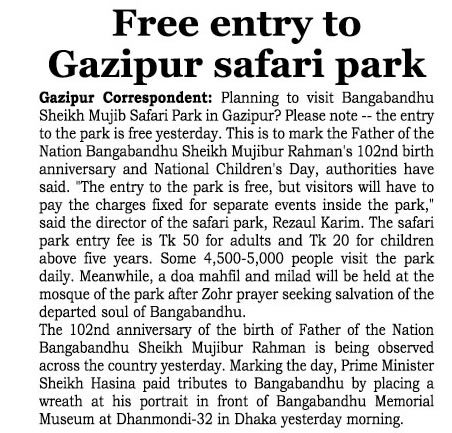 Free entry to Gazipur safari park

Gazipur Correspondent: Planning to visit Bangabandhu Sheikh Mujib Safari Park in Gazipur? Please note -- the entry to the park is free yesterday. This is to mark the Father of the Nation Bangabandhu Sheikh Mujibur Rahman's 102nd birth anniversary and National Children's Day, authorities have said. "The entry to the park is free, but visitors will have to pay the charges fixed for separate events inside the park," said the director of the safari park, Rezaul Karim. The safari park entry fee is Tk 50 for adults and Tk 20 for children above five years. Some 4,500-5,000 people visit the park daily. Meanwhile, a doa mahfil and milad will be held at the mosque of the park after Zohr prayer seeking salvation of the departed soul of Bangabandhu.
The 102nd anniversary of the birth of Father of the Nation Bangabandhu Sheikh Mujibur Rahman is being observed across the country yesterday. Marking the day, Prime Minister Sheikh Hasina paid tributes to Bangabandhu by placing a wreath at his portrait in front of Bangabandhu Memorial Museum at Dhanmondi-32 in Dhaka yesterday morning.